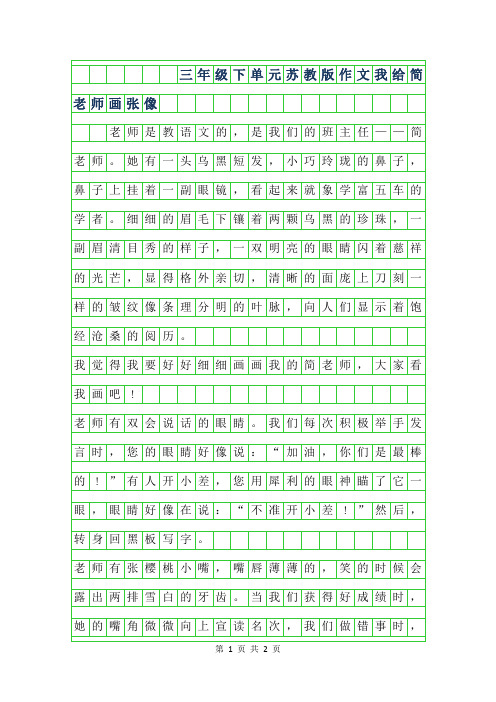 三年级下单元苏教版作文我给简老师画张像

老师是教语文的，是我们的班主任——简老师。她有一头乌黑短发，小巧玲珑的鼻子，鼻子上挂着一副眼镜，看起来就象学富五车的学者。细细的眉毛下镶着两颗乌黑的珍珠，一副眉清目秀的样子，一双明亮的眼睛闪着慈祥的光芒，显得格外亲切，清晰的面庞上刀刻一样的皱纹像条理分明的叶脉，向人们显示着饱经沧桑的阅历。

我觉得我要好好细细画画我的简老师，大家看我画吧！

老师有双会说话的眼睛。我们每次积极举手发言时，您的眼睛好像说：“加油，你们是最棒的！”有人开小差，您用犀利的眼神瞄了它一眼，眼睛好像在说：“不准开小差！”然后，转身回黑板写字。

老师有张樱桃小嘴，嘴唇薄薄的，笑的时候会露出两排雪白的牙齿。当我们获得好成绩时，她的嘴角微微向上宣读名次，我们做错事时，

第 1 页 共 2 页